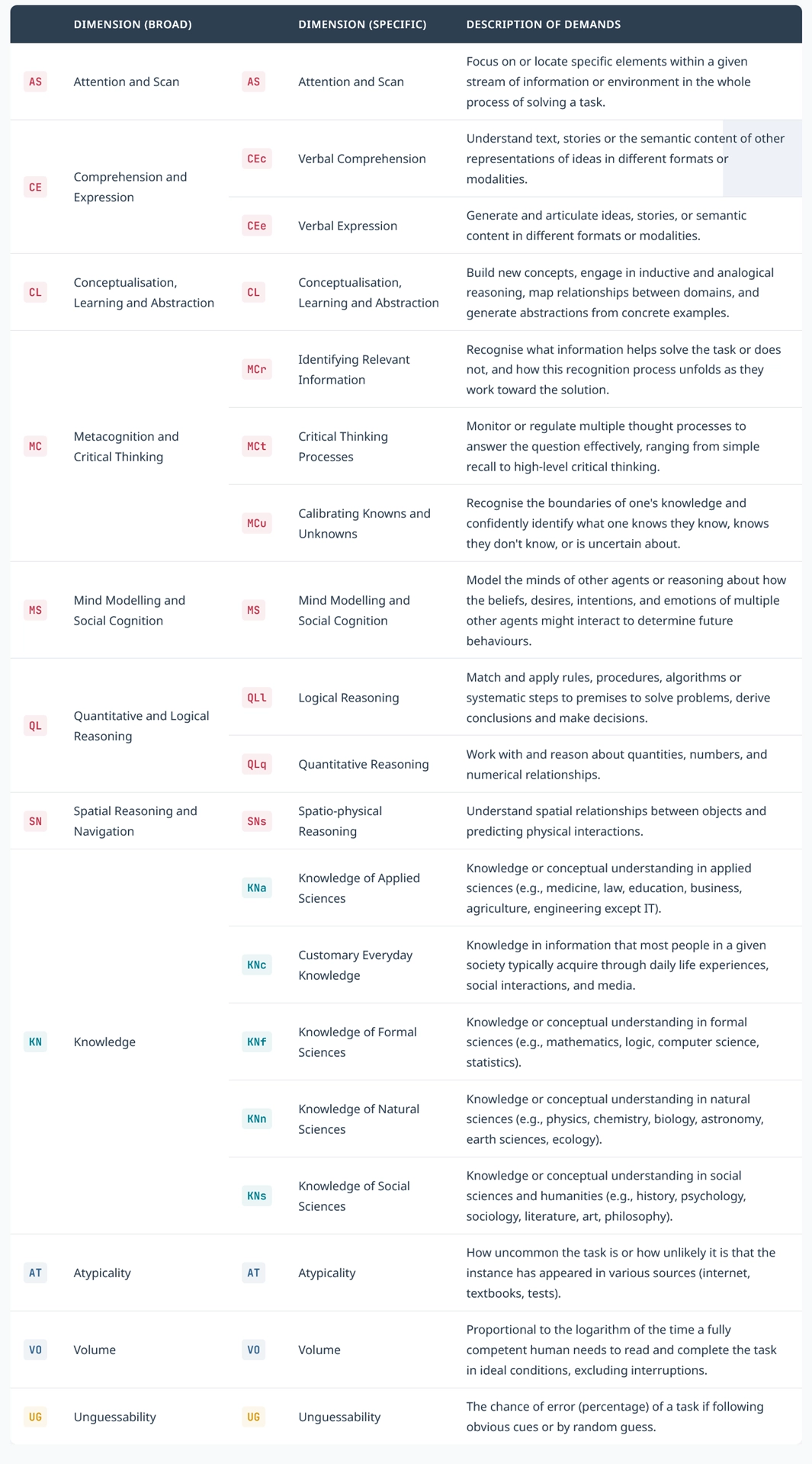 |  | DIMENSION (BROAD) |  | DIMENSION (SPECIFIC) | DESCRIPTION OF DEMANDS |
|---|---|---|---|---|
| AS | Attention and Scan | AS | Attention and Scan | Focus on or locate specific elements within a given stream of information or environment in the whole process of solving a task. |
| CE | Comprehension and Expression | CEc | Verbal Comprehension | Understand text, stories or the semantic content of other representations of ideas in different formats or modalities. |
|  |  | CEe | Verbal Expression | Generate and articulate ideas, stories, or semantic content in different formats or modalities. |
| CL | Conceptualisation, Learning and Abstraction | CL | Conceptualisation, Learning and Abstraction | Build new concepts, engage in inductive and analogical reasoning, map relationships between domains, and generate abstractions from concrete examples. |
| MC | Metacognition and Critical Thinking | MCr | Identifying Relevant Information | Recognise what information helps solve the task or does not, and how this recognition process unfolds as they work toward the solution. |
|  |  | MCt | Critical Thinking Processes | Monitor or regulate multiple thought processes to answer the question effectively, ranging from simple recall to high-level critical thinking. |
|  |  | MCu | Calibrating Knowns and Unknowns | Recognise the boundaries of one's knowledge and confidently identify what one knows they know, knows they don't know, or is uncertain about. |
| MS | Mind Modelling and Social Cognition | MS | Mind Modelling and Social Cognition | Model the minds of other agents or reasoning about how the beliefs, desires, intentions, and emotions of multiple other agents might interact to determine future behaviours. |
| QL | Quantitative and Logical Reasoning | QLl | Logical Reasoning | Match and apply rules, procedures, algorithms or systematic steps to premises to solve problems, derive conclusions and make decisions. |
|  |  | QLq | Quantitative Reasoning | Work with and reason about quantities, numbers, and numerical relationships. |
| SN | Spatial Reasoning and Navigation | SNs | Spatio-physical Reasoning | Understand spatial relationships between objects and predicting physical interactions. |
| KN | Knowledge | KNa | Knowledge of Applied Sciences | Knowledge or conceptual understanding in applied sciences (e.g., medicine, law, education, business, agriculture, engineering except IT). |
|  |  | KNc | Customary Everyday Knowledge | Knowledge in information that most people in a given society typically acquire through daily life experiences, social interactions, and media. |
|  |  | KNf | Knowledge of Formal Sciences | Knowledge or conceptual understanding in formal sciences (e.g., mathematics, logic, computer science, statistics). |
|  |  | KNn | Knowledge of Natural Sciences | Knowledge or conceptual understanding in natural sciences (e.g., physics, chemistry, biology, astronomy, earth sciences, ecology). |
|  |  | KNs | Knowledge of Social Sciences | Knowledge or conceptual understanding in social sciences and humanities (e.g., history, psychology, sociology, literature, art, philosophy). |
| AT | Atypicality | AT | Atypicality | How uncommon the task is or how unlikely it is that the instance has appeared in various sources (internet, textbooks, tests). |
| VO | Volume | VO | Volume | Proportional to the logarithm of the time a fully competent human needs to read and complete the task in ideal conditions, excluding interruptions. |
| UG | Unguessability | UG | Unguessability | The chance of error (percentage) of a task if following obvious cues or by random guess. |